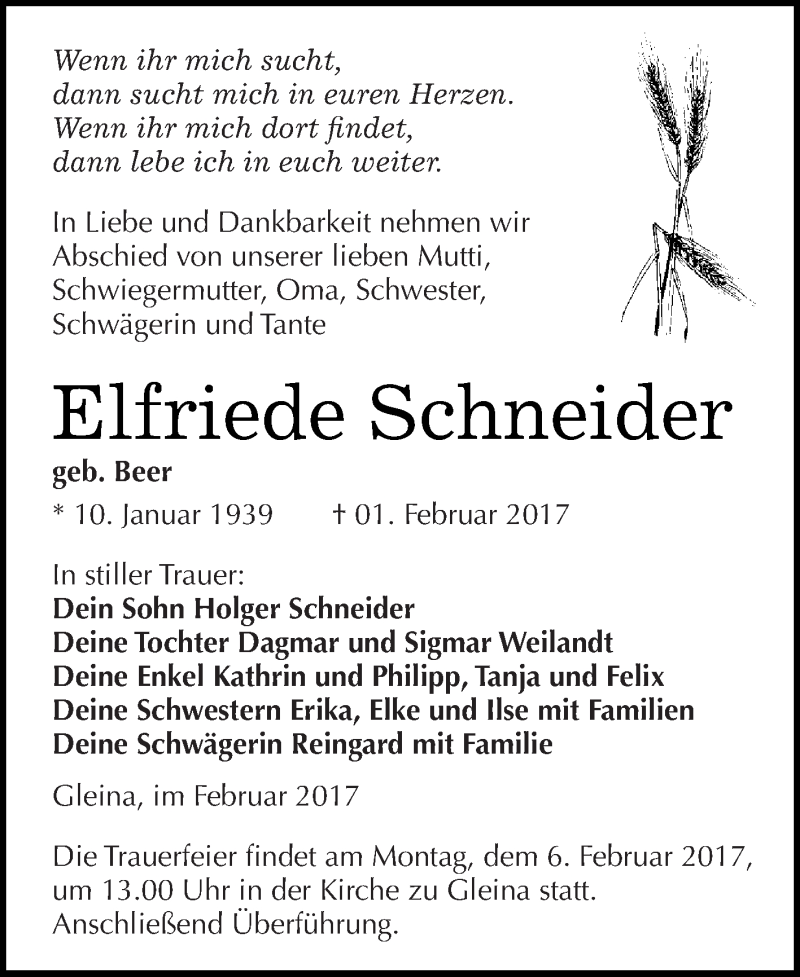 Wenn ihr mich sucht,
dann sucht mich in euren Herzen.
Wenn ihr mich dort findet,
dann lebe ich in euch weiter.

In Liebe und Dankbarkeit nehmen wir Abschied von unserer lieben Mutti, Schwiegermutter, Oma, Schwester, Schwägerin und Tante

Elfriede Schneider

geb. Beer

* 10. Januar 1939 † 01. Februar 2017

In stiller Trauer:
Dein Sohn Holger Schneider
Deine Tochter Dagmar und Sigmar Weilandt
Deine Enkel Kathrin und Philipp, Tanja und Felix
Deine Schwestern Erika, Elke und Ilse mit Familien
Deine Schwägerin Reingard mit Familie

Gleina, im Februar 2017

Die Trauerfeier findet am Montag, dem 6. Februar 2017, um 13.00 Uhr in der Kirche zu Gleina statt. Anschließend Überführung.